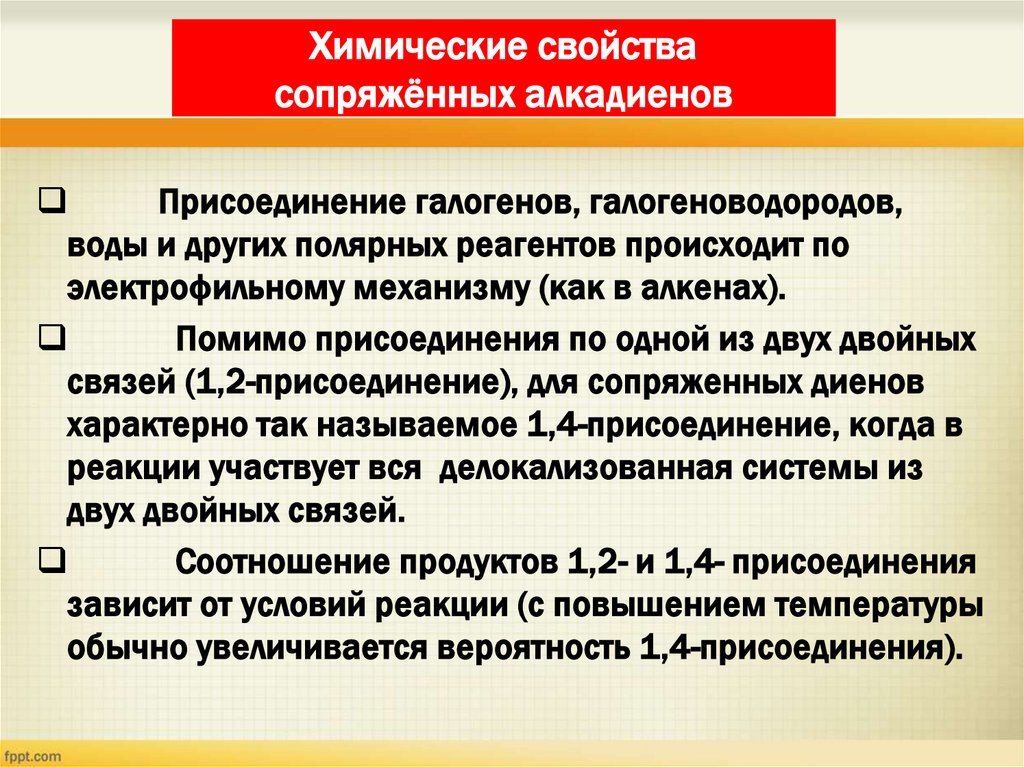 Химические свойства сопряжённых алкадиенов

❑ Присоединение галогенов, галогеноводородов, воды и других полярных реагентов происходит по электрофильному механизму (как в алкенах).

❑ Помимо присоединения по одной из двух двойных связей (1,2-присоединение), для сопряженных диенов характерно так называемое 1,4-присоединение, когда в реакции участвует вся делокализованная системы из двух двойных связей.

❑ Соотношение продуктов 1,2- и 1,4- присоединения зависит от условий реакции (с повышением температуры обычно увеличивается вероятность 1,4-присоединения).

fppt.com